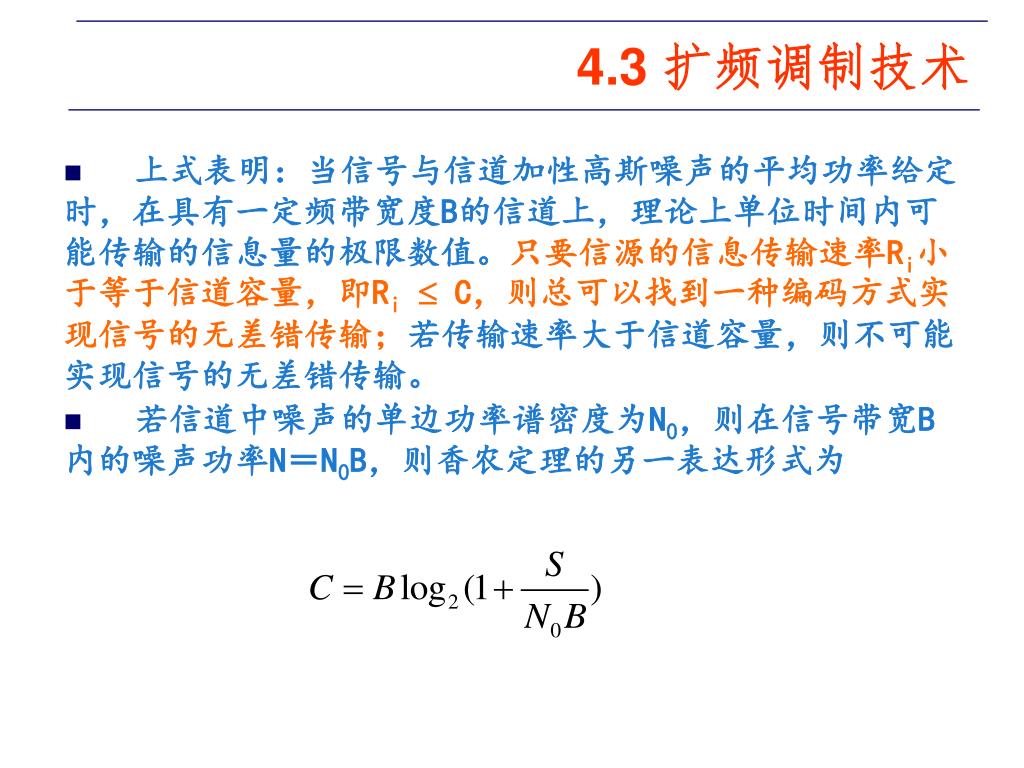 4.3 扩频调制技术

■ 上式表明：当信号与信道加性高斯噪声的平均功率给定时，在具有一定频带宽度B的信道上，理论上单位时间内可能传输的信息量的极限数值。只要信源的信息传输速率$R_i$小于等于信道容量，即$R_i \leq C$，则总可以找到一种编码方式实现信号的无差错传输；若传输速率大于信道容量，则不可能实现信号的无差错传输。

■ 若信道中噪声的单边功率谱密度为$N_0$，则在信号带宽B内的噪声功率$N=N_0B$，则香农定理的另一表达形式为

$C = B\log_2(1+\frac{S}{N_0B})$